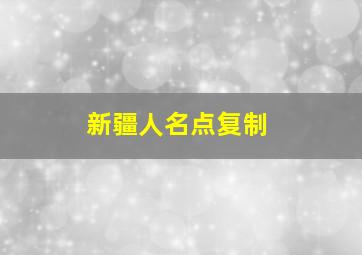 新疆人名点复制